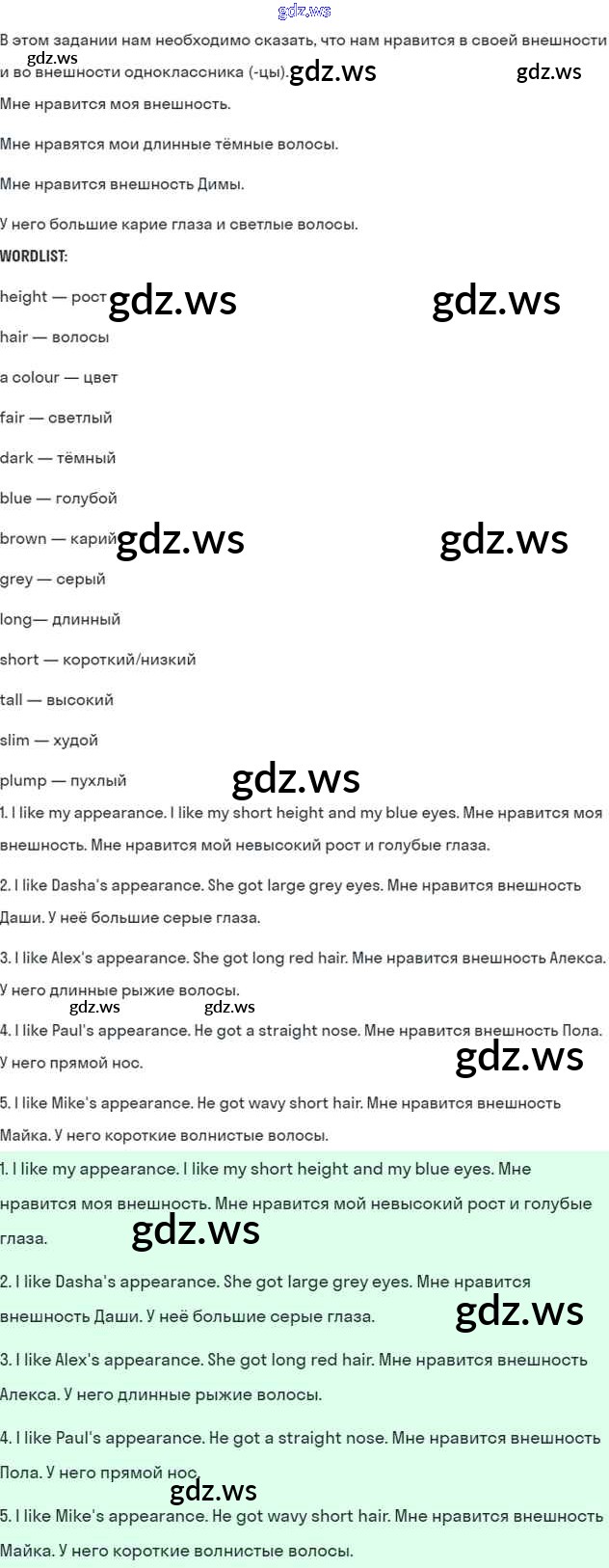 В этом задании нам необходимо сказать, что нам нравится в своей внешности и во внешности одноклассника (-цы).

Мне нравится моя внешность.

Мне нравятся мои длинные тёмные волосы.

Мне нравится внешность Димы.

У него большие карие глаза и светлые волосы.

WORDLIST:

height — рост

hair — волосы

a colour — цвет

fair — светлый

dark — тёмный

blue — голубой

brown — карий

grey — серый

long— длинный

short — короткий/низкий

tall — высокий

slim — худой

plump — пухлый

1. I like my appearance. I like my short height and my blue eyes. Мне нравится моя внешность. Мне нравится мой невысокий рост и голубые глаза.

2. I like Dasha's appearance. She got large grey eyes. Мне нравится внешность Даши. У неё большие серые глаза.

3. I like Alex's appearance. She got long red hair. Мне нравится внешность Алекса. У него длинные рыжие волосы.

4. I like Paul's appearance. He got a straight nose. Мне нравится внешность Пола. У него прямой нос.

5. I like Mike's appearance. He got wavy short hair. Мне нравится внешность Майка. У него короткие волнистые волосы.

1. I like my appearance. I like my short height and my blue eyes. Мне нравится моя внешность. Мне нравится мой невысокий рост и голубые глаза.

2. I like Dasha's appearance. She got large grey eyes. Мне нравится внешность Даши. У неё большие серые глаза.

3. I like Alex's appearance. She got long red hair. Мне нравится внешность Алекса. У него длинные рыжие волосы.

4. I like Paul's appearance. He got a straight nose. Мне нравится внешность Пола. У него прямой нос.

5. I like Mike's appearance. He got wavy short hair. Мне нравится внешность Майка. У него короткие волнистые волосы.

gdz.ws